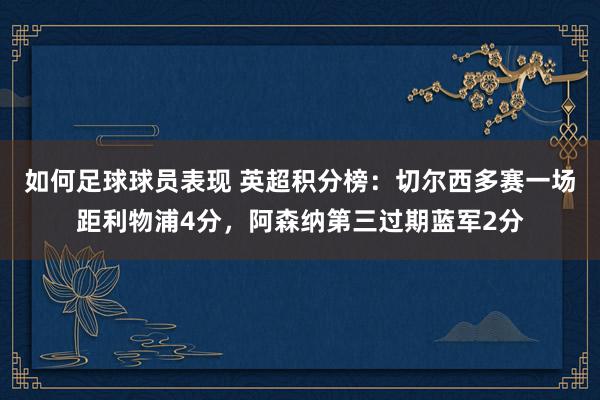 如何足球球员表现 英超积分榜：切尔西多赛一场距利物浦4分，阿森纳第三过期蓝军2分